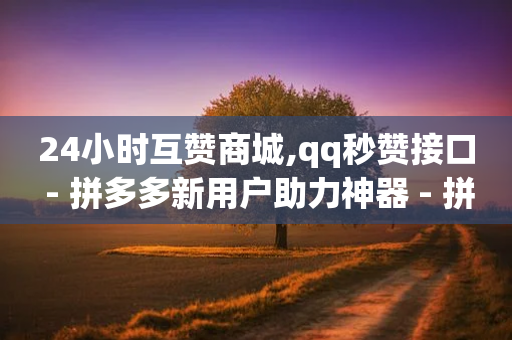 24小时互赞商城,qq秒赞接口 - 拼多多新用户助力神器 - 拼